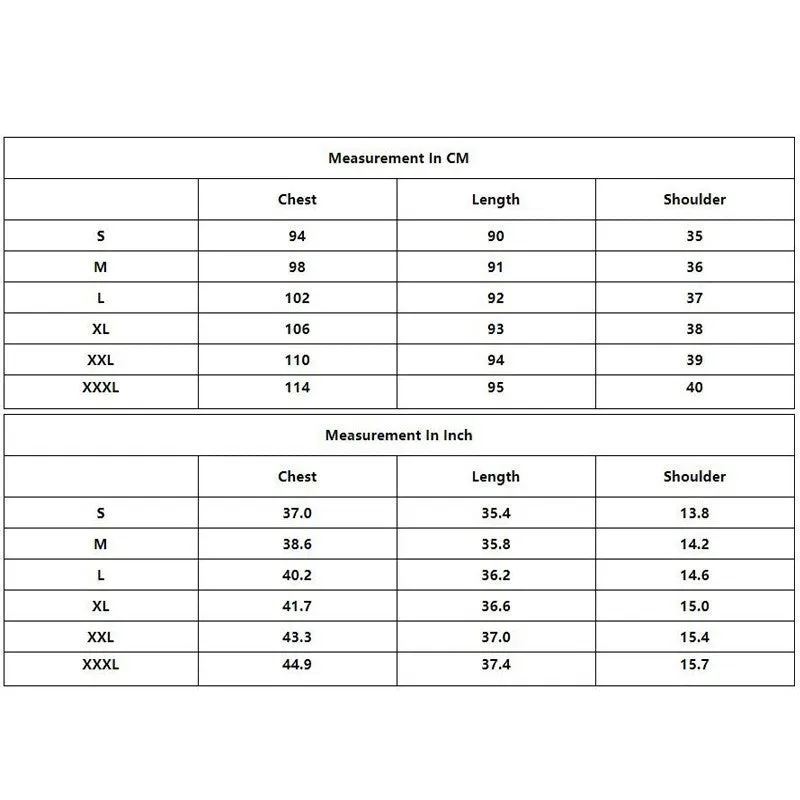 Measurement In CM

| | Chest | Length | Shoulder |
|---|---|---|---|
| S | 94 | 90 | 35 |
| M | 98 | 91 | 36 |
| L | 102 | 92 | 37 |
| XL | 106 | 93 | 38 |
| XXL | 110 | 94 | 39 |
| XXXL | 114 | 95 | 40 |

Measurement In Inch

| | Chest | Length | Shoulder |
|---|---|---|---|
| S | 37.0 | 35.4 | 13.8 |
| M | 38.6 | 35.8 | 14.2 |
| L | 40.2 | 36.2 | 14.6 |
| XL | 41.7 | 36.6 | 15.0 |
| XXL | 43.3 | 37.0 | 15.4 |
| XXXL | 44.9 | 37.4 | 15.7 |